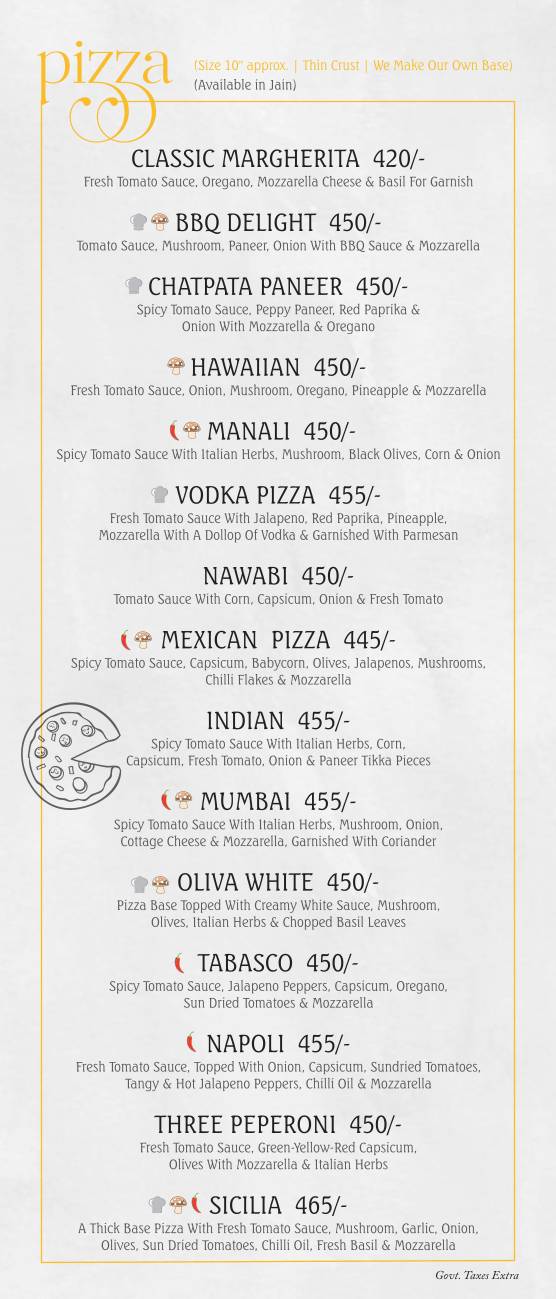 pizza

(Size 10" approx. | Thin Crust | We Make Our Own Base)
(Available in Jain)

CLASSIC MARGHERITA 420/-
Fresh Tomato Sauce, Oregano, Mozzarella Cheese & Basil For Garnish

BBQ DELIGHT 450/-
Tomato Sauce, Mushroom, Paneer, Onion With BBQ Sauce & Mozzarella

CHATPATA PANEER 450/-
Spicy Tomato Sauce, Peppy Paneer, Red Paprika & Onion With Mozzarella & Oregano

HAWAIIAN 450/-
Fresh Tomato Sauce, Onion, Mushroom, Oregano, Pineapple & Mozzarella

MANALI 450/-
Spicy Tomato Sauce With Italian Herbs, Mushroom, Black Olives, Corn & Onion

VODKA PIZZA 455/-
Fresh Tomato Sauce With Jalapeno, Red Paprika, Pineapple, Mozzarella With A Dollop Of Vodka & Garnished With Parmesan

NAWABI 450/-
Tomato Sauce With Corn, Capsicum, Onion & Fresh Tomato

MEXICAN PIZZA 445/-
Spicy Tomato Sauce, Capsicum, Babycorn, Olives, Jalapenos, Mushrooms, Chilli Flakes & Mozzarella

INDIAN 455/-
Spicy Tomato Sauce With Italian Herbs, Corn, Capsicum, Fresh Tomato, Onion & Paneer Tikka Pieces

MUMBAI 455/-
Spicy Tomato Sauce With Italian Herbs, Mushroom, Onion, Cottage Cheese & Mozzarella, Garnished With Coriander

OLIVA WHITE 450/-
Pizza Base Topped With Creamy White Sauce, Mushroom, Olives, Italian Herbs & Chopped Basil Leaves

TABASCO 450/-
Spicy Tomato Sauce, Jalapeno Peppers, Capsicum, Oregano, Sun Dried Tomatoes & Mozzarella

NAPOLI 455/-
Fresh Tomato Sauce, Topped With Onion, Capsicum, Sundried Tomatoes, Tangy & Hot Jalapeno Peppers, Chilli Oil & Mozzarella

THREE PEPERONI 450/-
Fresh Tomato Sauce, Green-Yellow-Red Capsicum, Olives With Mozzarella & Italian Herbs

SICILIA 465/-
A Thick Base Pizza With Fresh Tomato Sauce, Mushroom, Garlic, Onion, Olives, Sun Dried Tomatoes, Chilli Oil, Fresh Basil & Mozzarella

Govt. Taxes Extra